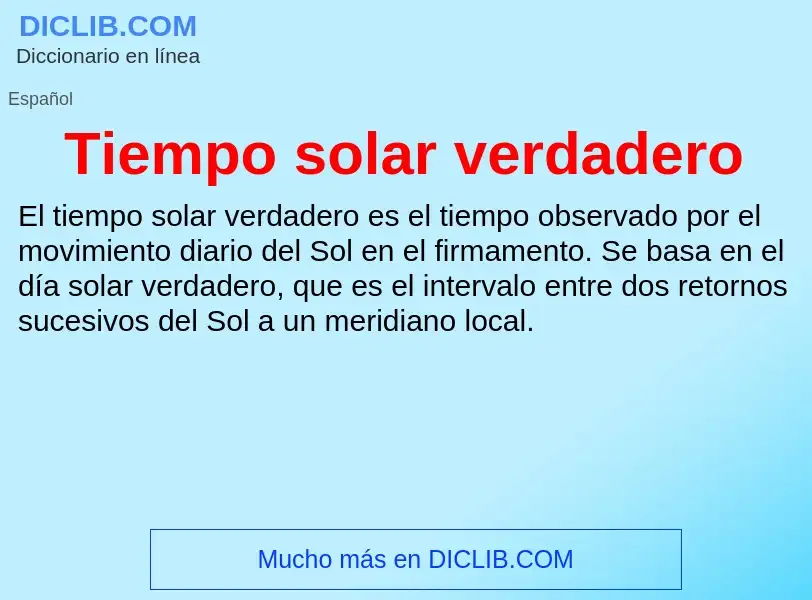 DICLIB.COM
Diccionario en línea

Español

Tiempo solar verdadero

El tiempo solar verdadero es el tiempo observado por el movimiento diario del Sol en el firmamento. Se basa en el día solar verdadero, que es el intervalo entre dos retornos sucesivos del Sol a un meridiano local.

Mucho más en DICLIB.COM